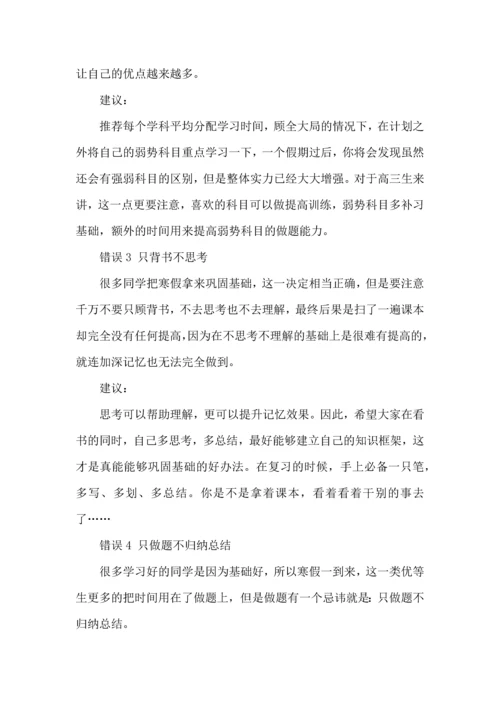 让自己的优点越来越多。

建议：

推荐每个学科平均分配学习时间，顾全大局的情况下，在计划之外将自己的弱势科目重点学习一下，一个假期过后，你将会发现虽然还会有强弱科目的区别，但是整体实力已经大大增强。对于高三生来讲，这一点更要注意，喜欢的科目可以做提高训练，弱势科目多补习基础，额外的时间用来提高弱势科目的做题能力。

错误 3 只背书不思考

很多同学把寒假拿来巩固基础，这一决定相当正确，但是要注意千万不要只顾背书，不去思考也不去理解，最终后果是扫了一遍课本却完全没有任何提高，因为在不思考不理解的基础上是很难有提高的，就连加深记忆也无法完全做到。

建议：

思考可以帮助理解，更可以提升记忆效果。因此，希望大家在看书的同时，自己多思考，多总结，最好能够建立自己的知识框架，这才是真能能够巩固基础的好办法。在复习的时候，手上必备一只笔，多写、多划、多总结。你是不是拿着课本，看着看着干别的事去了……

错误 4 只做题不归纳总结

很多学习好的同学是因为基础好，所以寒假一到来，这一类优等生更多的把时间用在了做题上，但是做题有一个忌讳就是：只做题不归纳总结。